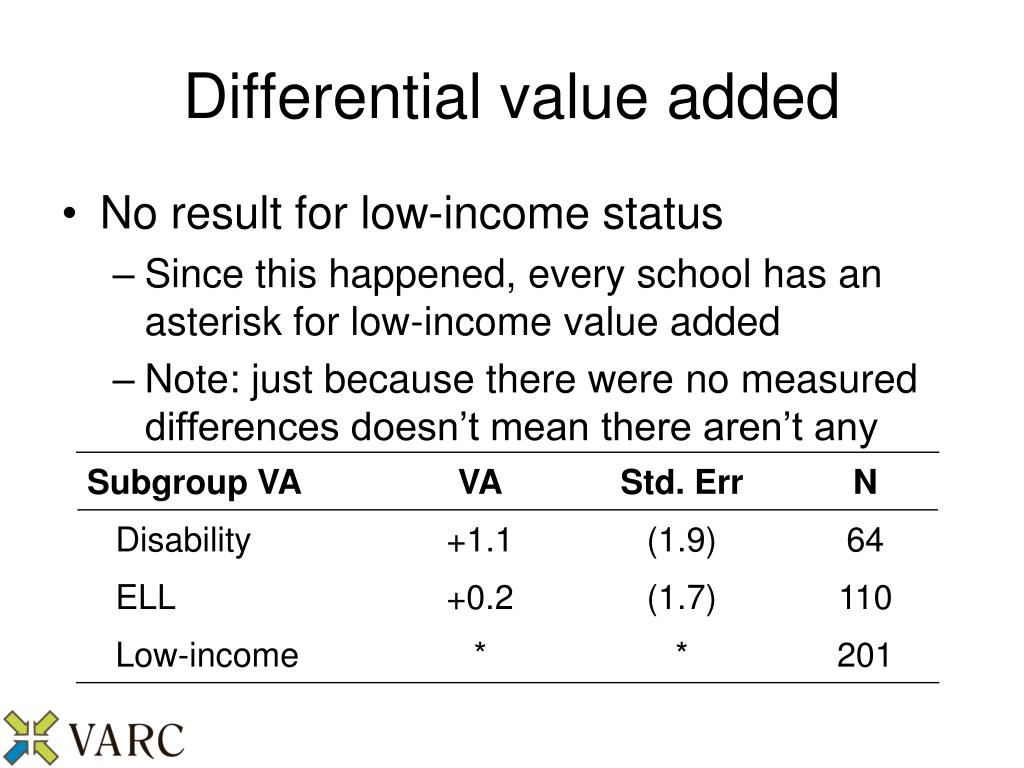 Differential value added

• No result for low-income status
– Since this happened, every school has an asterisk for low-income value added
– Note: just because there were no measured differences doesn’t mean there aren’t any

| Subgroup VA | VA | Std. Err | N |
|---|---|---|---|
| Disability | +1.1 | (1.9) | 64 |
| ELL | +0.2 | (1.7) | 110 |
| Low-income | * | * | 201 |

VARC